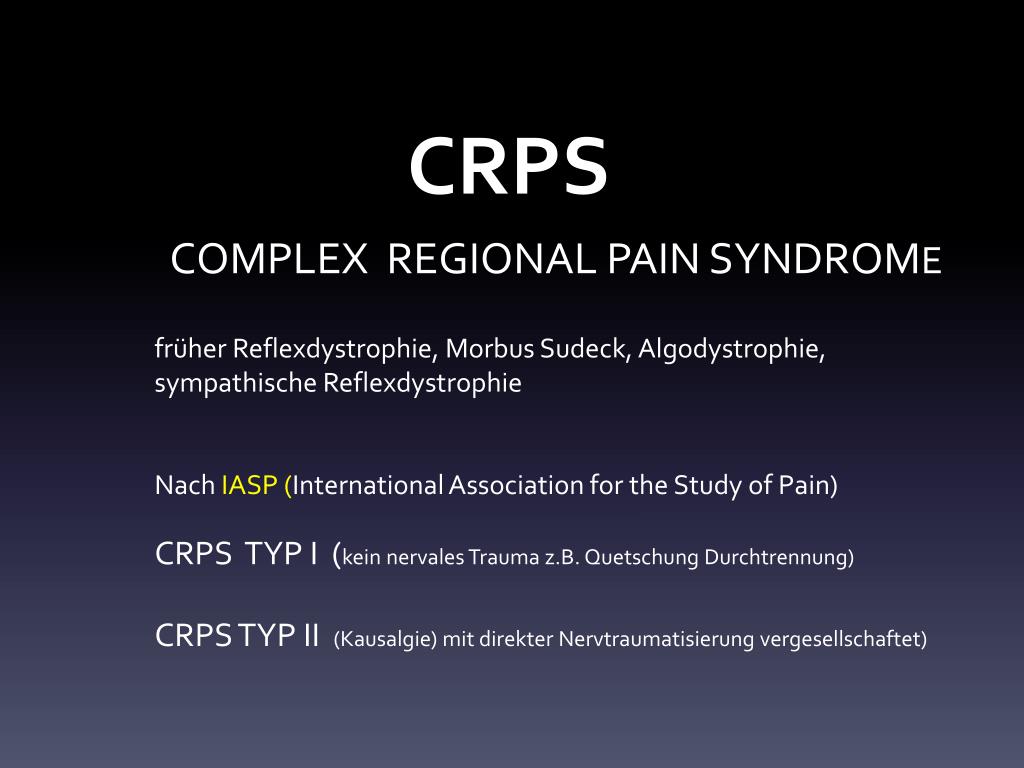 CRPS

COMPLEX REGIONAL PAIN SYNDROME

früher Reflexdystrophie, Morbus Sudeck, Algodystrophie, sympathische Reflexdystrophie

Nach IASP (International Association for the Study of Pain)

CRPS TYP I (kein nervales Trauma z.B. Quetschung Durchtrennung)

CRPS TYP II (Kausalgie) mit direkter Nervtraumatisierung vergesellschaftet)